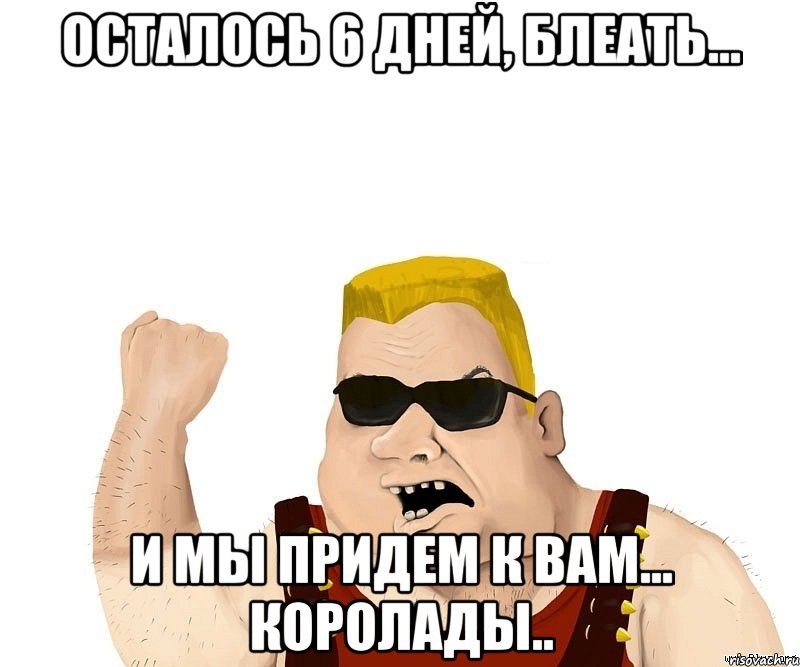 ОСТАЛОСЬ 6 ДНЕЙ, БЛЕАТЬ...

И МЫ ПРИДЕМ К ВАМ... КОРОЛАДЫ..

risovach.ru